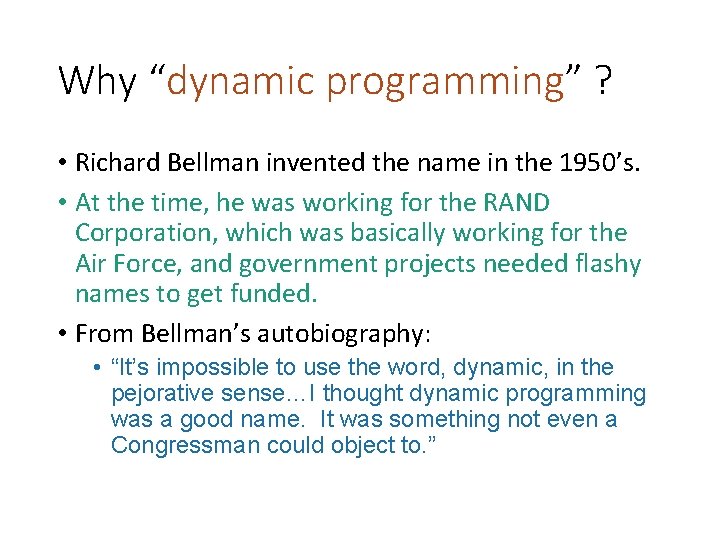 Why “dynamic programming” ?

• Richard Bellman invented the name in the 1950’s.

• At the time, he was working for the RAND Corporation, which was basically working for the Air Force, and government projects needed flashy names to get funded.

• From Bellman’s autobiography:

• “It’s impossible to use the word, dynamic, in the pejorative sense…I thought dynamic programming was a good name. It was something not even a Congressman could object to.”